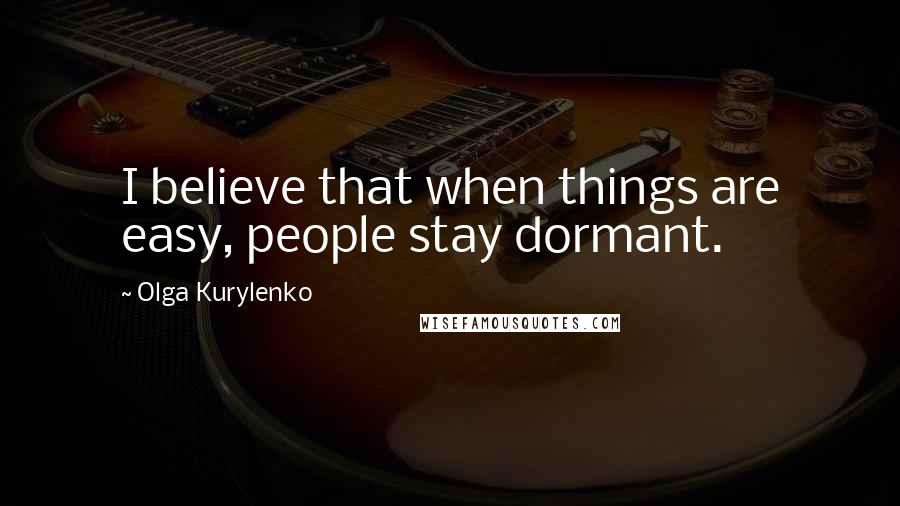 I believe that when things are easy, people stay dormant.

~ Olga Kurylenko

WISEFAMOUSQUOTES.COM